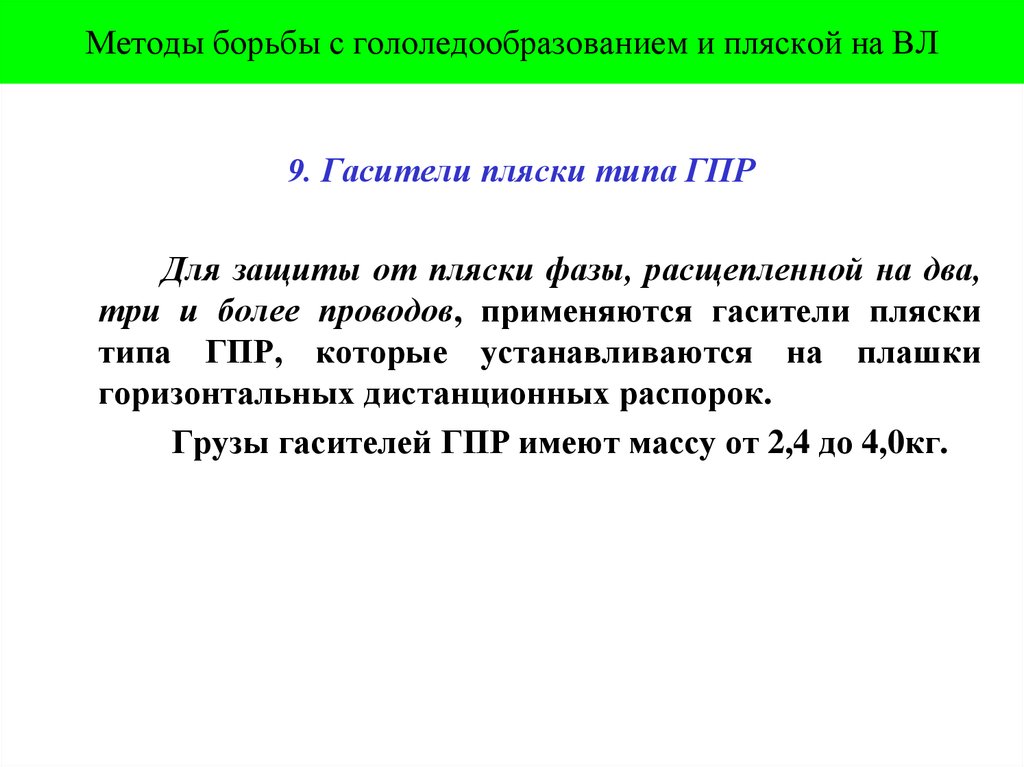 Методы борьбы с гололедообразованием и пляской на ВЛ

9. Гасители пляски типа ГПР

Для защиты от пляски фазы, расщепленной на два, три и более проводов, применяются гасители пляски типа ГПР, которые устанавливаются на плашки горизонтальных дистанционных распорок.

Грузы гасителей ГПР имеют массу от 2,4 до 4,0кг.